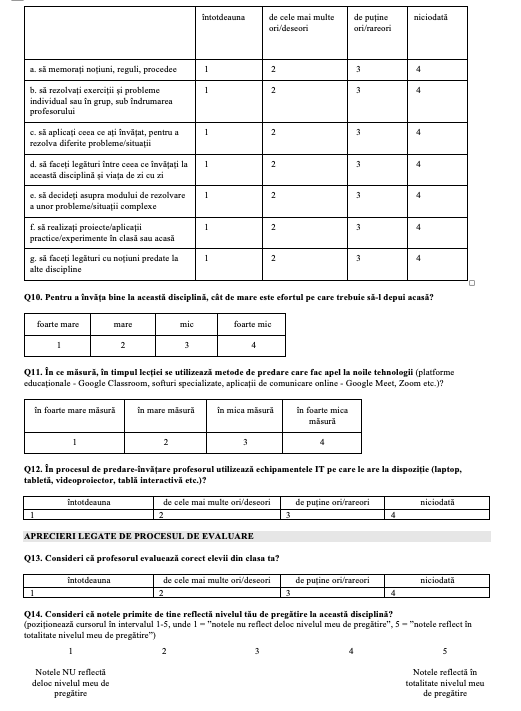 | | întotdeauna | de cele mai multe ori/deseori | de puține ori/rareori | niciodată |
|---|---|---|---|---|
| a. să memorați noțiuni, reguli, procedee | 1 | 2 | 3 | 4 |
| b. să rezolvați exerciții și probleme individual sau în grup, sub îndrumarea profesorului | 1 | 2 | 3 | 4 |
| c. să aplicați ceea ce ați învățat, pentru a rezolva diferite probleme/situații | 1 | 2 | 3 | 4 |
| d. să faceți legături între ceea ce învățați la această disciplină și viața de zi cu zi | 1 | 2 | 3 | 4 |
| e. să decideți asupra modului de rezolvare a unor probleme/situații complexe | 1 | 2 | 3 | 4 |
| f. să realizați proiecte/aplicații practice/experimente în clasă sau acasă | 1 | 2 | 3 | 4 |
| g. să faceți legături cu noțiuni predate la alte discipline | 1 | 2 | 3 | 4 |

Q10. Pentru a învăța bine la această disciplină, cât de mare este efortul pe care trebuie să-l depui acasă?

| foarte mare | mare | mic | foarte mic |
|---|---|---|---|
| 1 | 2 | 3 | 4 |

Q11. În ce măsură, în timpul lecției se utilizează metode de predare care fac apel la noile tehnologii (platforme educaționale - Google Classroom, softuri specializate, aplicații de comunicare online - Google Meet, Zoom etc.)?

| în foarte mare măsură | în mare măsură | în mica măsură | în foarte mica măsură |
|---|---|---|---|
| 1 | 2 | 3 | 4 |

Q12. În procesul de predare-învățare profesorul utilizează echipamentele IT pe care le are la dispoziție (laptop, tabletă, videoproiector, tablă interactivă etc.)?

| întotdeauna | de cele mai multe ori/deseori | de puține ori/rareori | niciodată |
|---|---|---|---|
| 1 | 2 | 3 | 4 |

APRECIERI LEGATE DE PROCESUL DE EVALUARE

Q13. Consideri că profesorul evaluează corect elevii din clasa ta?

| întotdeauna | de cele mai multe ori/deseori | de puține ori/rareori | niciodată |
|---|---|---|---|
| 1 | 2 | 3 | 4 |

Q14. Consideri că notele primite de tine reflectă nivelul tău de pregătire la această disciplină? (poziționează cursorul în intervalul 1-5, unde 1 = "notele nu reflect deloc nivelul meu de pregătire", 5 = "notele reflect în totalitate nivelul meu de pregătire")

1 2 3 4 5

Notele NU reflectă deloc nivelul meu de pregătire

Notele reflectă în totalitate nivelul meu de pregătire